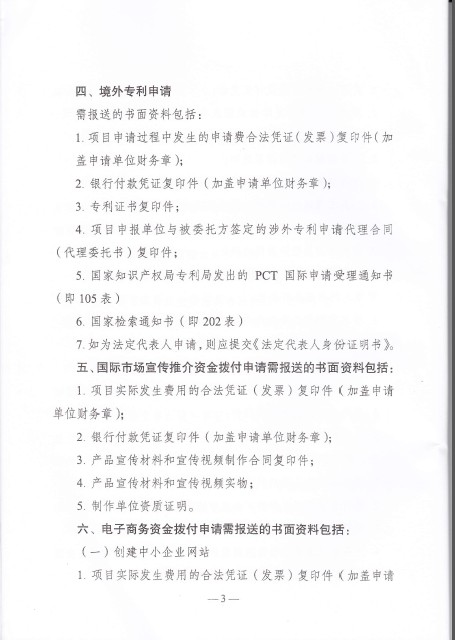 四、境外专利申请

需报送的书面资料包括：

1. 项目申请过程中发生的申请费合法凭证（发票）复印件（加盖申请单位财务章）；

2. 银行付款凭证复印件（加盖申请单位财务章）；

3. 专利证书复印件；

4. 项目申报单位与被委托方签定的涉外专利申请代理合同（代理委托书）复印件；

5. 国家知识产权局专利局发出的 PCT 国际申请受理通知书（即 105 表）

6. 国家检索通知书（即 202 表）

7. 如为法定代表人申请，则应提交《法定代表人身份证明书》。

五、国际市场宣传推介资金拨付申请需报送的书面资料包括：

1. 项目实际发生费用的合法凭证（发票）复印件（加盖申请单位财务章）；

2. 银行付款凭证复印件（加盖申请单位财务章）；

3. 产品宣传材料和宣传视频制作合同复印件；

4. 产品宣传材料和宣传视频实物；

5. 制作单位资质证明。

六、电子商务资金拨付申请需报送的书面资料包括：

（一）创建中小企业网站

1. 项目实际发生费用的合法凭证（发票）复印件（加盖申请

—3—